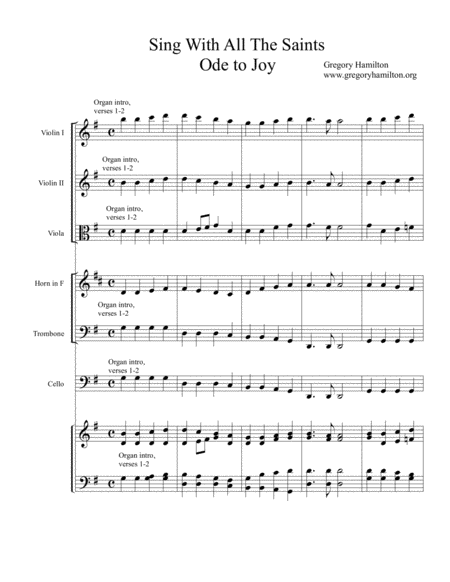 Sing With All The Saints
Ode to Joy

Gregory Hamilton
www.gregoryhamilton.org

Organ intro, verses 1-2

Violin I

Organ intro, verses 1-2

Violin II

Organ intro, verses 1-2

Viola

Horn in F

Organ intro, verses 1-2

Trombone

Organ intro, verses 1-2

Cello

Organ intro, verses 1-2